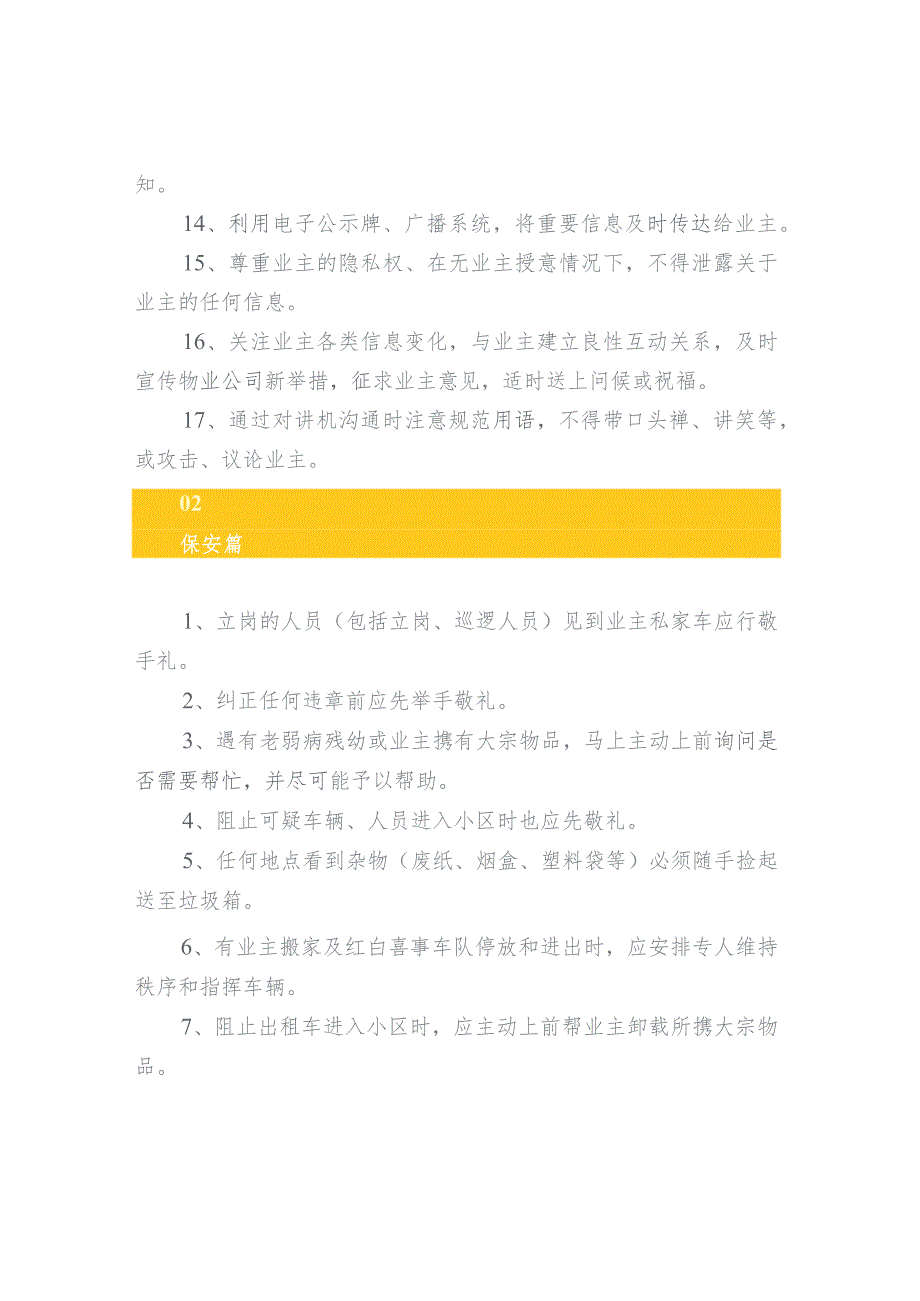 知。

14、利用电子公示牌、广播系统，将重要信息及时传达给业主。

15、尊重业主的隐私权、在无业主授意情况下，不得泄露关于业主的任何信息。

16、关注业主各类信息变化，与业主建立良性互动关系，及时宣传物业公司新举措，征求业主意见，适时送上问候或祝福。

17、通过对讲机沟通时注意规范用语，不得带口头禅、讲笑等，或攻击、议论业主。

02
保安篇

1、立岗的人员（包括立岗、巡逻人员）见到业主私家车应行敬手礼。

2、纠正任何违章前应先举手敬礼。

3、遇有老弱病残幼或业主携有大宗物品，马上主动上前询问是否需要帮忙，并尽可能予以帮助。

4、阻止可疑车辆、人员进入小区时也应先敬礼。

5、任何地点看到杂物（废纸、烟盒、塑料袋等）必须随手捡起送至垃圾箱。

6、有业主搬家及红白喜事车队停放和进出时，应安排专人维持秩序和指挥车辆。

7、阻止出租车进入小区时，应主动上前帮业主卸载所携大宗物品。